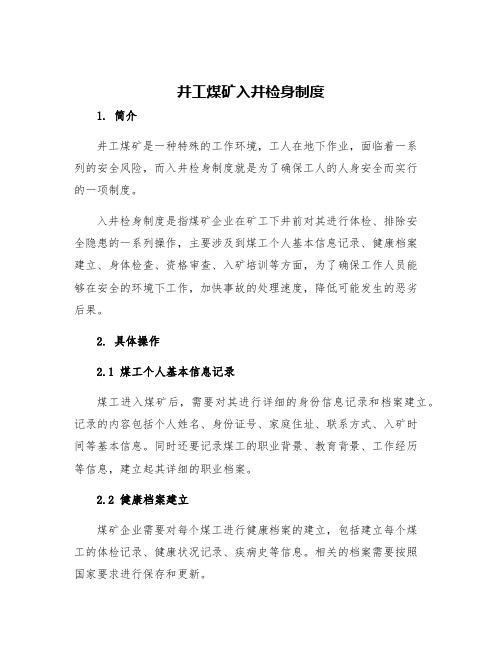 井工煤矿入井检身制度

1. 简介

井工煤矿是一种特殊的工作环境，工人在地下作业，面临着一系列的安全风险，而入井检身制度就是为了确保工人的人身安全而实行的一项制度。

入井检身制度是指煤矿企业在矿工下井前对其进行体检、排除安全隐患的一系列操作，主要涉及到煤工个人基本信息记录、健康档案建立、身体检查、资格审查、入矿培训等方面，为了确保工作人员能够在安全的环境下工作，加快事故的处理速度，降低可能发生的恶劣后果。

2. 具体操作

2.1 煤工个人基本信息记录

煤工进入煤矿后，需要对其进行详细的身份信息记录和档案建立。记录的内容包括个人姓名、身份证号、家庭住址、联系方式、入矿时间等基本信息。同时还要记录煤工的职业背景、教育背景、工作经历等信息，建立起其详细的职业档案。

2.2 健康档案建立

煤矿企业需要对每个煤工进行健康档案的建立，包括建立每个煤工的体检记录、健康状况记录、疾病史等信息。相关的档案需要按照国家要求进行保存和更新。